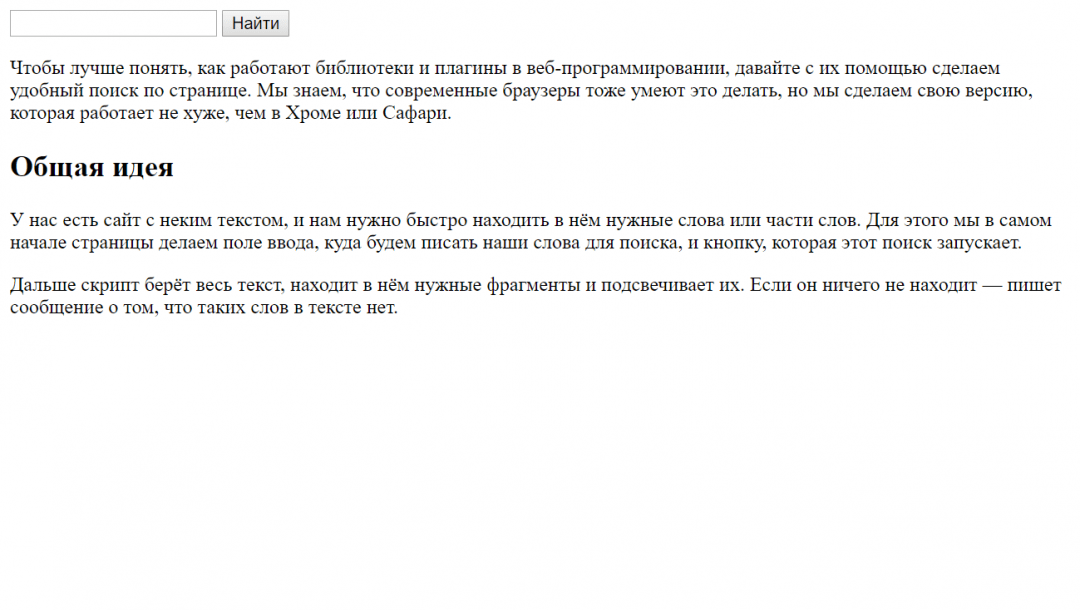 Найти

Чтобы лучше понять, как работают библиотеки и плагины в веб-программировании, давайте с их помощью сделаем удобный поиск по странице. Мы знаем, что современные браузеры тоже умеют это делать, но мы сделаем свою версию, которая работает не хуже, чем в Хроме или Сафари.

Общая идея

У нас есть сайт с неким текстом, и нам нужно быстро находить в нём нужные слова или части слов. Для этого мы в самом начале страницы делаем поле ввода, куда будем писать наши слова для поиска, и кнопку, которая этот поиск запускает.

Дальше скрипт берёт весь текст, находит в нём нужные фрагменты и подсвечивает их. Если он ничего не находит — пишет сообщение о том, что таких слов в тексте нет.